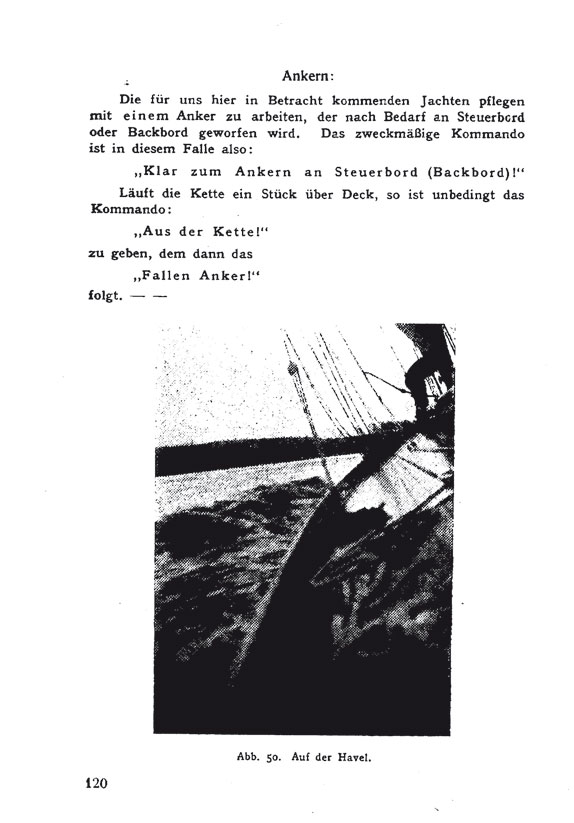 Ankern:

Die für uns hier in Betracht kommenden Jachten pflegen mit einem Anker zu arbeiten, der nach Bedarf an Steuerbord oder Backbord geworfen wird. Das zweckmäßige Kommando ist in diesem Falle also:

„Klar zum Ankern an Steuerbord (Backbord)!"

Läuft die Kette ein Stück über Deck, so ist unbedingt das Kommando:

„Aus der Kette!"

zu geben, dem dann das

„Fallen Anker!"

folgt. — —

Abb. 50. Auf der Havel.

120